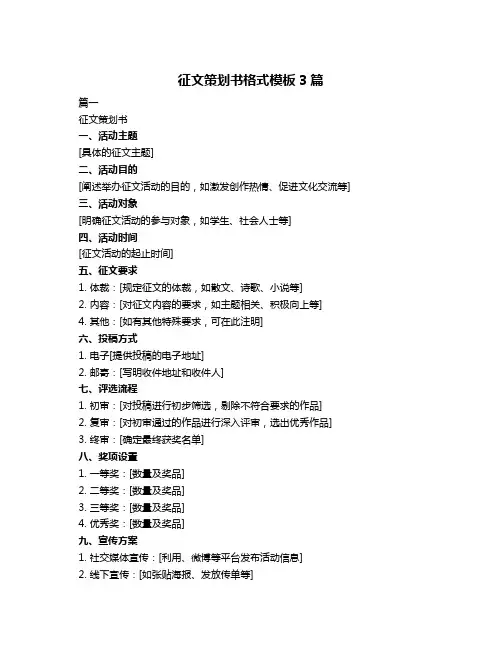 征文策划书格式模板 3 篇

篇一

征文策划书

一、活动主题

[具体的征文主题]

二、活动目的

[阐述举办征文活动的目的，如激发创作热情、促进文化交流等]

三、活动对象

[明确征文活动的参与对象，如学生、社会人士等]

四、活动时间

[征文活动的起止时间]

五、征文要求

1. 体裁：[规定征文的体裁，如散文、诗歌、小说等]

2. 内容：[对征文内容的要求，如主题相关、积极向上等]

4. 其他：[如有其他特殊要求，可在此注明]

六、投稿方式

1. 电子[提供投稿的电子地址]

2. 邮寄：[写明收件地址和收件人]

七、评选流程

1. 初审：[对投稿进行初步筛选，剔除不符合要求的作品]

2. 复审：[对初审通过的作品进行深入评审，选出优秀作品]

3. 终审：[确定最终获奖名单]

八、奖项设置

1. 一等奖：[数量及奖品]

2. 二等奖：[数量及奖品]

3. 三等奖：[数量及奖品]

4. 优秀奖：[数量及奖品]

九、宣传方案

1. 社交媒体宣传：[利用、微博等平台发布活动信息]

2. 线下宣传：[如张贴海报、发放传单等]